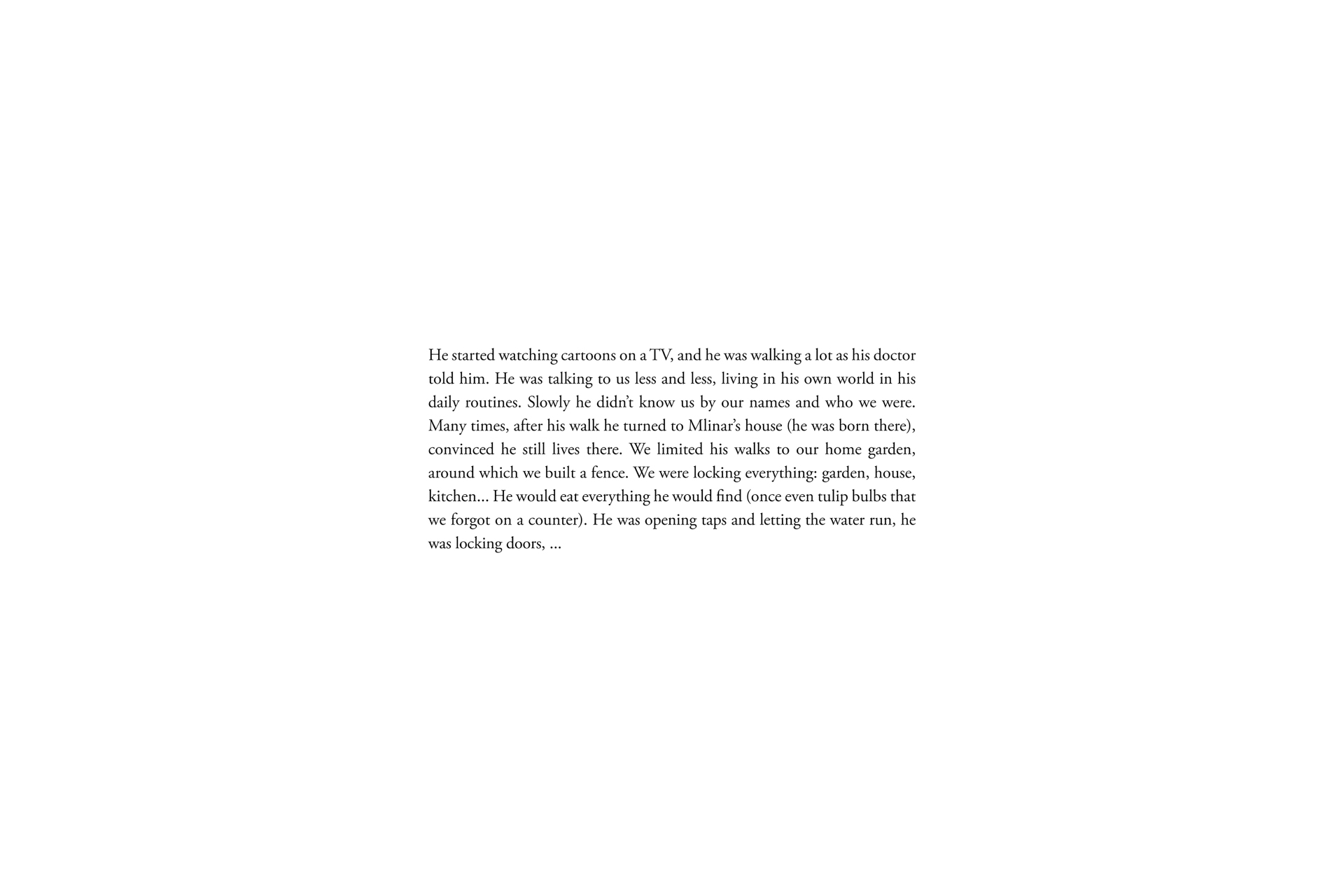 He started watching cartoons on a TV, and he was walking a lot as his doctor told him. He was talking to us less and less, living in his own world in his daily routines. Slowly he didn't know us by our names and who we were. Many times, after his walk he turned to Mlinar's house (he was born there), convinced he still lives there. We limited his walks to our home garden, around which we built a fence. We were locking everything: garden, house, kitchen... He would eat everything he would find (once even tulip bulbs that we forgot on a counter). He was opening taps and letting the water run, he was locking doors, ...